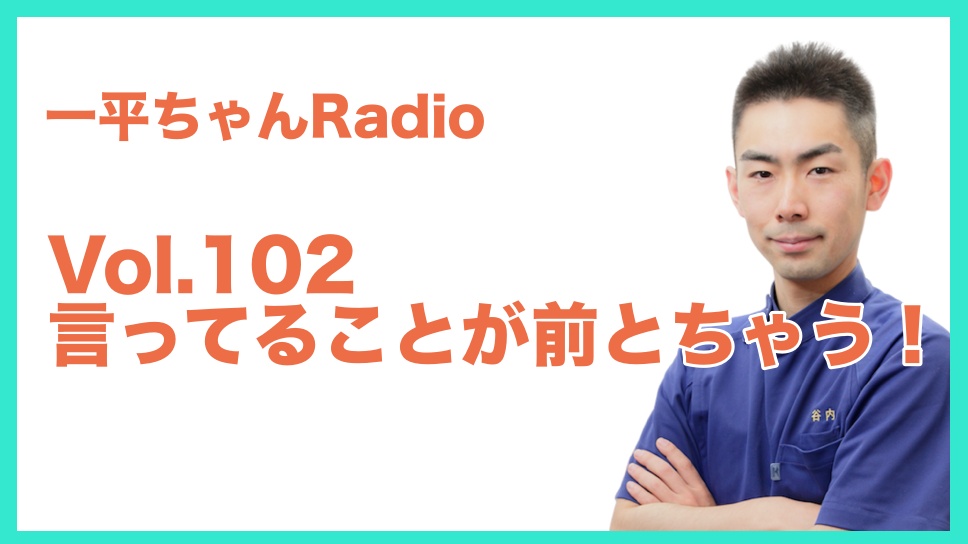 一平ちゃんRadio

Vol.102
言ってることが前とちゃう！

谷内